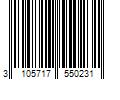 3 105717 550231